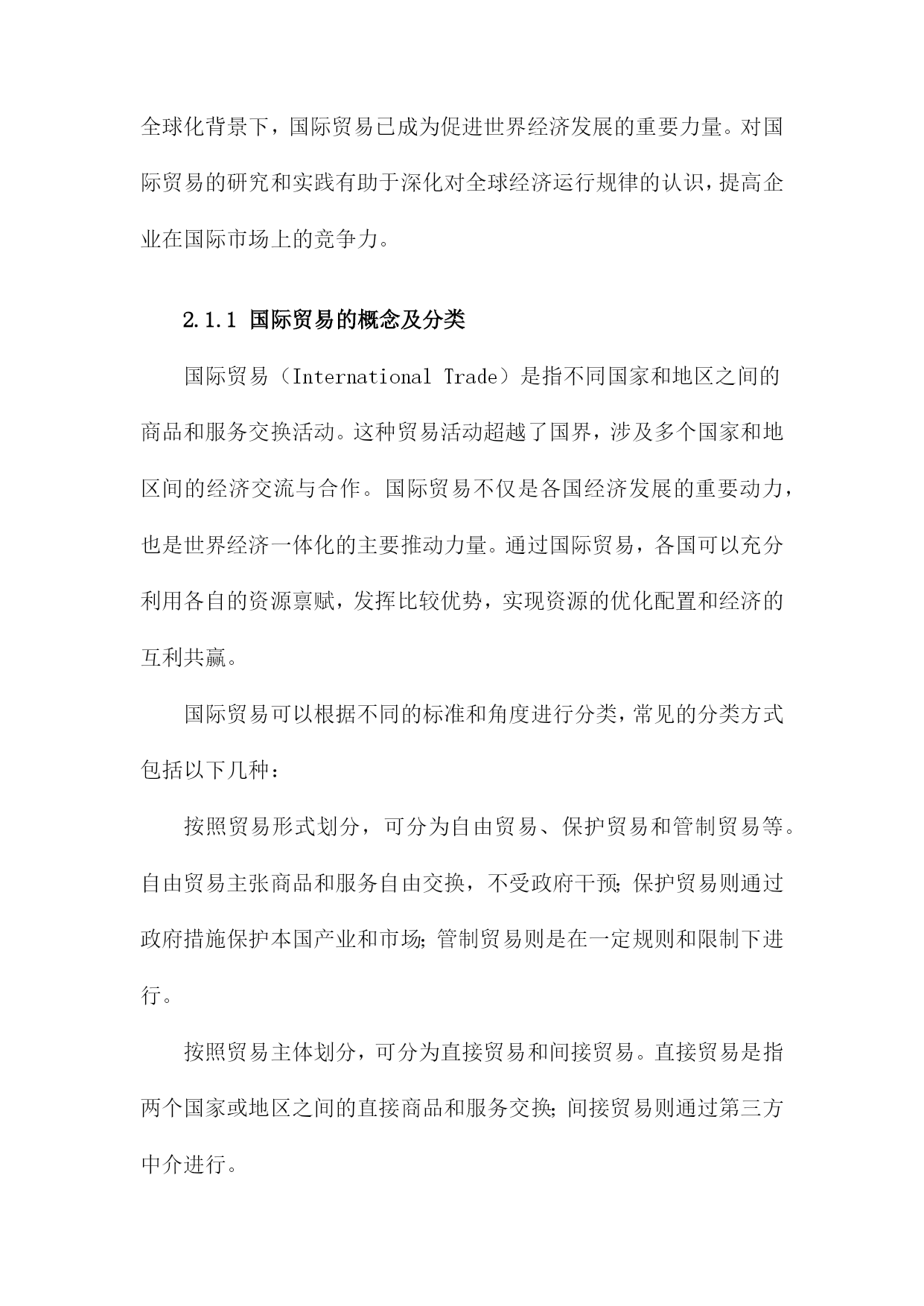 全球化背景下，国际贸易已成为促进世界经济发展的重要力量。对国际贸易的研究和实践有助于深化对全球经济运行规律的认识，提高企业在国际市场上的竞争力。

2.1.1 国际贸易的概念及分类

国际贸易（International Trade）是指不同国家和地区之间的商品和服务交换活动。这种贸易活动超越了国界，涉及多个国家和地区间的经济交流与合作。国际贸易不仅是各国经济发展的重要动力，也是世界经济一体化的主要推动力量。通过国际贸易，各国可以充分利用各自的资源禀赋，发挥比较优势，实现资源的优化配置和经济的互利共赢。

国际贸易可以根据不同的标准和角度进行分类，常见的分类方式包括以下几种：

按照贸易形式划分，可分为自由贸易、保护贸易和管制贸易等。自由贸易主张商品和服务自由交换，不受政府干预；保护贸易则通过政府措施保护本国产业和市场；管制贸易则是在一定规则和限制下进行。

按照贸易主体划分，可分为直接贸易和间接贸易。直接贸易是指两个国家或地区之间的直接商品和服务交换；间接贸易则通过第三方中介进行。